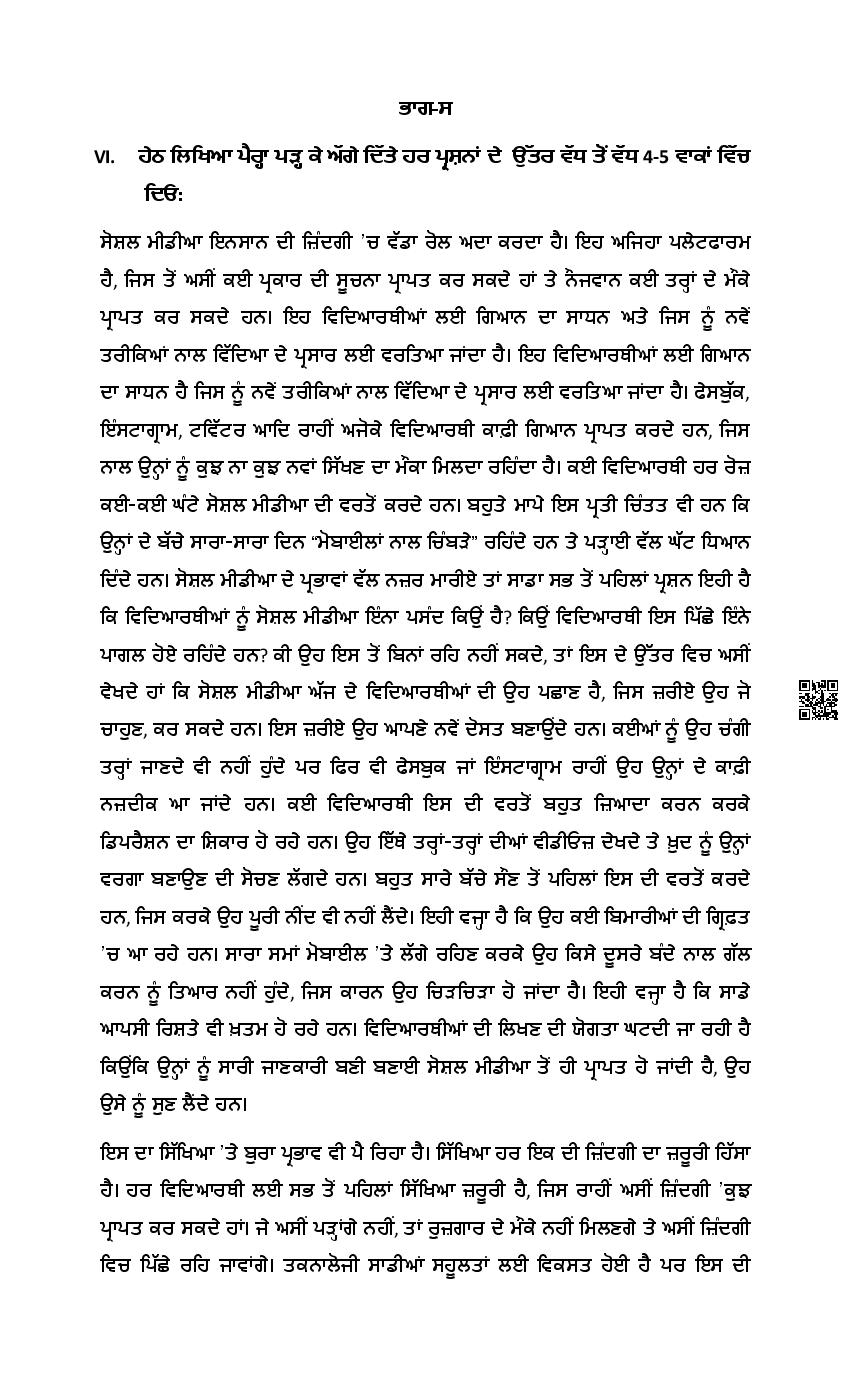 ਭਾਗ-ਸ

VI. ਹੇਠ ਲਿਖਿਆ ਪੈਰ੍ਹਾ ਪੜ੍ਹ ਕੇ ਅੱਗੇ ਦਿੱਤੇ ਹਰ ਪ੍ਰਸ਼ਨਾਂ ਦੇ ਉੱਤਰ ਵੱਧ ਤੋਂ ਵੱਧ 4-5 ਵਾਕਾਂ ਵਿੱਚ ਦਿਓ:

ਸੋਸ਼ਲ ਮੀਡੀਆ ਇਨਸਾਨ ਦੀ ਜ਼ਿੰਦਗੀ 'ਚ ਵੱਡਾ ਰੋਲ ਅਦਾ ਕਰਦਾ ਹੈ। ਇਹ ਅਜਿਹਾ ਪਲੇਟਫਾਰਮ ਹੈ, ਜਿਸ ਤੋਂ ਅਸੀਂ ਕਈ ਪ੍ਰਕਾਰ ਦੀ ਸੂਚਨਾ ਪ੍ਰਾਪਤ ਕਰ ਸਕਦੇ ਹਾਂ ਤੇ ਨੌਜਵਾਨ ਕਈ ਤਰ੍ਹਾਂ ਦੇ ਮੌਕੇ ਪ੍ਰਾਪਤ ਕਰ ਸਕਦੇ ਹਨ। ਇਹ ਵਿਦਿਆਰਥੀਆਂ ਲਈ ਗਿਆਨ ਦਾ ਸਾਧਨ ਅਤੇ ਜਿਸ ਨੂੰ ਨਵੇਂ ਤਰੀਕਿਆਂ ਨਾਲ ਵਿੱਦਿਆ ਦੇ ਪ੍ਰਸਾਰ ਲਈ ਵਰਤਿਆ ਜਾਂਦਾ ਹੈ। ਇਹ ਵਿਦਿਆਰਥੀਆਂ ਲਈ ਗਿਆਨ ਦਾ ਸਾਧਨ ਹੈ ਜਿਸ ਨੂੰ ਨਵੇਂ ਤਰੀਕਿਆਂ ਨਾਲ ਵਿੱਦਿਆ ਦੇ ਪ੍ਰਸਾਰ ਲਈ ਵਰਤਿਆ ਜਾਂਦਾ ਹੈ। ਫੇਸਬੁੱਕ, ਇੰਸਟਾਗ੍ਰਾਮ, ਟਵਿੱਟਰ ਆਦਿ ਰਾਹੀਂ ਅਜੋਕੇ ਵਿਦਿਆਰਥੀ ਕਾਫ਼ੀ ਗਿਆਨ ਪ੍ਰਾਪਤ ਕਰਦੇ ਹਨ, ਜਿਸ ਨਾਲ ਉਨ੍ਹਾਂ ਨੂੰ ਕੁਝ ਨਾ ਕੁਝ ਨਵਾਂ ਸਿੱਖਣ ਦਾ ਮੌਕਾ ਮਿਲਦਾ ਰਹਿੰਦਾ ਹੈ। ਕਈ ਵਿਦਿਆਰਥੀ ਹਰ ਰੋਜ਼ ਕਈ-ਕਈ ਘੰਟੇ ਸੋਸ਼ਲ ਮੀਡੀਆ ਦੀ ਵਰਤੋਂ ਕਰਦੇ ਹਨ। ਬਹੁਤੇ ਮਾਪੇ ਇਸ ਪ੍ਰਤੀ ਚਿੰਤਤ ਵੀ ਹਨ ਕਿ ਉਨ੍ਹਾਂ ਦੇ ਬੱਚੇ ਸਾਰਾ-ਸਾਰਾ ਦਿਨ "ਮੋਬਾਈਲਾਂ ਨਾਲ ਚਿੰਬੜੇ" ਰਹਿੰਦੇ ਹਨ ਤੇ ਪੜ੍ਹਾਈ ਵੱਲ ਘੱਟ ਧਿਆਨ ਦਿੰਦੇ ਹਨ। ਸੋਸ਼ਲ ਮੀਡੀਆ ਦੇ ਪ੍ਰਭਾਵਾਂ ਵੱਲ ਨਜ਼ਰ ਮਾਰੀਏ ਤਾਂ ਸਾਡਾ ਸਭ ਤੋਂ ਪਹਿਲਾਂ ਪ੍ਰਸ਼ਨ ਇਹੀ ਹੈ ਕਿ ਵਿਦਿਆਰਥੀਆਂ ਨੂੰ ਸੋਸ਼ਲ ਮੀਡੀਆ ਇੰਨਾ ਪਸੰਦ ਕਿਉਂ ਹੈ? ਕਿਉਂ ਵਿਦਿਆਰਥੀ ਇਸ ਪਿੱਛੇ ਇੰਨੇ ਪਾਗਲ ਹੋਏ ਰਹਿੰਦੇ ਹਨ? ਕੀ ਉਹ ਇਸ ਤੋਂ ਬਿਨਾਂ ਰਹਿ ਨਹੀਂ ਸਕਦੇ, ਤਾਂ ਇਸ ਦੇ ਉੱਤਰ ਵਿਚ ਅਸੀਂ ਵੇਖਦੇ ਹਾਂ ਕਿ ਸੋਸ਼ਲ ਮੀਡੀਆ ਅੱਜ ਦੇ ਵਿਦਿਆਰਥੀਆਂ ਦੀ ਉਹ ਪਛਾਣ ਹੈ, ਜਿਸ ਜ਼ਰੀਏ ਉਹ ਜੋ ਚਾਹੁਣ, ਕਰ ਸਕਦੇ ਹਨ। ਇਸ ਜ਼ਰੀਏ ਉਹ ਆਪਣੇ ਨਵੇਂ ਦੋਸਤ ਬਣਾਉਂਦੇ ਹਨ। ਕਈਆਂ ਨੂੰ ਉਹ ਚੰਗੀ ਤਰ੍ਹਾਂ ਜਾਣਦੇ ਵੀ ਨਹੀਂ ਹੁੰਦੇ ਪਰ ਫਿਰ ਵੀ ਫੇਸਬੁਕ ਜਾਂ ਇੰਸਟਾਗ੍ਰਾਮ ਰਾਹੀਂ ਉਹ ਉਨ੍ਹਾਂ ਦੇ ਕਾਫ਼ੀ ਨਜ਼ਦੀਕ ਆ ਜਾਂਦੇ ਹਨ। ਕਈ ਵਿਦਿਆਰਥੀ ਇਸ ਦੀ ਵਰਤੋਂ ਬਹੁਤ ਜ਼ਿਆਦਾ ਕਰਨ ਕਰਕੇ ਡਿਪਰੈਸ਼ਨ ਦਾ ਸ਼ਿਕਾਰ ਹੋ ਰਹੇ ਹਨ। ਉਹ ਇੱਥੇ ਤਰ੍ਹਾਂ-ਤਰ੍ਹਾਂ ਦੀਆਂ ਵੀਡੀਓਜ਼ ਦੇਖਦੇ ਤੇ ਖ਼ੁਦ ਨੂੰ ਉਨ੍ਹਾਂ ਵਰਗਾ ਬਣਾਉਣ ਦੀ ਸੋਚਣ ਲੱਗਦੇ ਹਨ। ਬਹੁਤ ਸਾਰੇ ਬੱਚੇ ਸੌਣ ਤੋਂ ਪਹਿਲਾਂ ਇਸ ਦੀ ਵਰਤੋਂ ਕਰਦੇ ਹਨ, ਜਿਸ ਕਰਕੇ ਉਹ ਪੂਰੀ ਨੀਂਦ ਵੀ ਨਹੀਂ ਲੈਂਦੇ। ਇਹੀ ਵਜ੍ਹਾ ਹੈ ਕਿ ਉਹ ਕਈ ਬਿਮਾਰੀਆਂ ਦੀ ਗ੍ਰਿਫ਼ਤ 'ਚ ਆ ਰਹੇ ਹਨ। ਸਾਰਾ ਸਮਾਂ ਮੋਬਾਈਲ 'ਤੇ ਲੱਗੇ ਰਹਿਣ ਕਰਕੇ ਉਹ ਕਿਸੇ ਦੂਸਰੇ ਬੰਦੇ ਨਾਲ ਗੱਲ ਕਰਨ ਨੂੰ ਤਿਆਰ ਨਹੀਂ ਹੁੰਦੇ, ਜਿਸ ਕਾਰਨ ਉਹ ਚਿੜਚਿੜਾ ਹੋ ਜਾਂਦਾ ਹੈ। ਇਹੀ ਵਜ੍ਹਾ ਹੈ ਕਿ ਸਾਡੇ ਆਪਸੀ ਰਿਸ਼ਤੇ ਵੀ ਖ਼ਤਮ ਹੋ ਰਹੇ ਹਨ। ਵਿਦਿਆਰਥੀਆਂ ਦੀ ਲਿਖਣ ਦੀ ਯੋਗਤਾ ਘਟਦੀ ਜਾ ਰਹੀ ਹੈ ਕਿਉਂਕਿ ਉਨ੍ਹਾਂ ਨੂੰ ਸਾਰੀ ਜਾਣਕਾਰੀ ਬਣੀ ਬਣਾਈ ਸੋਸ਼ਲ ਮੀਡੀਆ ਤੋਂ ਹੀ ਪ੍ਰਾਪਤ ਹੋ ਜਾਂਦੀ ਹੈ, ਉਹ ਉਸੇ ਨੂੰ ਸੁਣ ਲੈਂਦੇ ਹਨ।

ਇਸ ਦਾ ਸਿੱਖਿਆ 'ਤੇ ਬੁਰਾ ਪ੍ਰਭਾਵ ਵੀ ਪੈ ਰਿਹਾ ਹੈ। ਸਿੱਖਿਆ ਹਰ ਇਕ ਦੀ ਜ਼ਿੰਦਗੀ ਦਾ ਜ਼ਰੂਰੀ ਹਿੱਸਾ ਹੈ। ਹਰ ਵਿਦਿਆਰਥੀ ਲਈ ਸਭ ਤੋਂ ਪਹਿਲਾਂ ਸਿੱਖਿਆ ਜ਼ਰੂਰੀ ਹੈ, ਜਿਸ ਰਾਹੀਂ ਅਸੀਂ ਜ਼ਿੰਦਗੀ 'ਕੁਝ ਪ੍ਰਾਪਤ ਕਰ ਸਕਦੇ ਹਾਂ। ਜੇ ਅਸੀਂ ਪੜ੍ਹਾਂਗੇ ਨਹੀਂ, ਤਾਂ ਰੁਜ਼ਗਾਰ ਦੇ ਮੌਕੇ ਨਹੀਂ ਮਿਲਣਗੇ ਤੇ ਅਸੀਂ ਜ਼ਿੰਦਗੀ ਵਿਚ ਪਿੱਛੇ ਰਹਿ ਜਾਵਾਂਗੇ। ਤਕਨਾਲੋਜੀ ਸਾਡੀਆਂ ਸਹੂਲਤਾਂ ਲਈ ਵਿਕਸਤ ਹੋਈ ਹੈ ਪਰ ਇਸ ਦੀ